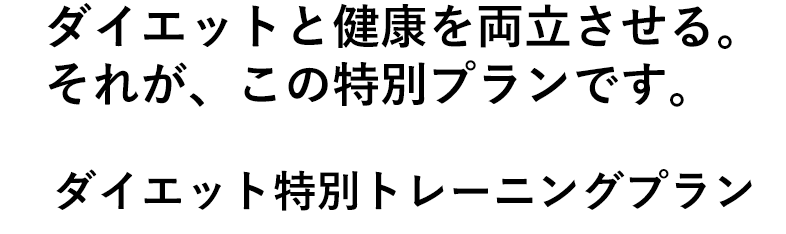 ダイエットと健康を両立させる。
それが、この特別プランです。

ダイエット特別トレーニングプラン